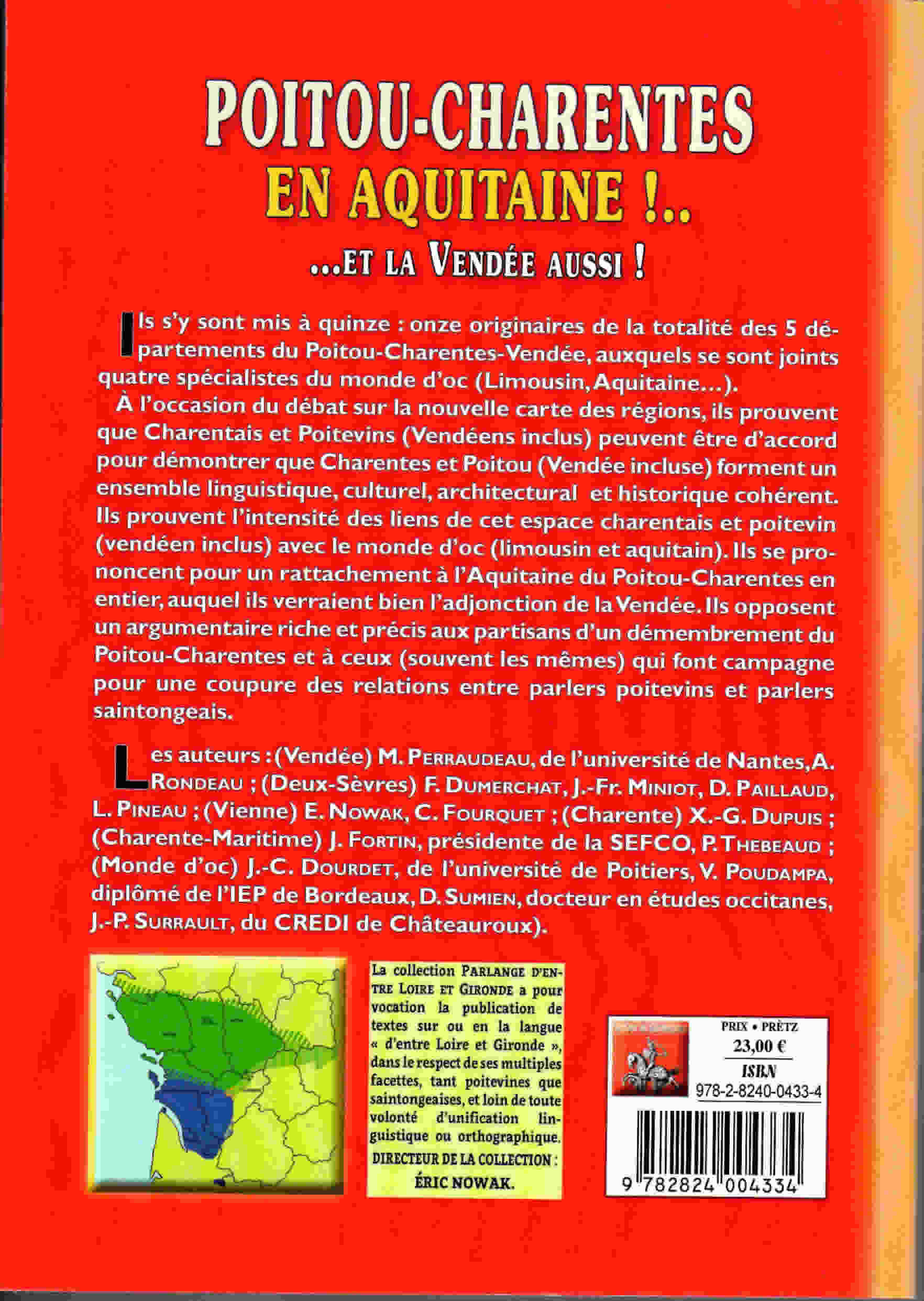 POITOU-CHARENTES
EN AQUITAINE !..
...ET LA VENDÉE AUSSI !

Ils s'y sont mis à quinze : onze originaires de la totalité des 5 départements du Poitou-Charentes-Vendée, auxquels se sont joints quatre spécialistes du monde d'oc (Limousin, Aquitaine...).
À l'occasion du débat sur la nouvelle carte des régions, ils prouvent que Charentais et Poitevins (Vendéens inclus) peuvent être d'accord pour démontrer que Charentes et Poitou (Vendée incluse) forment un ensemble linguistique, culturel, architectural et historique cohérent. Ils prouvent l'intensité des liens de cet espace charentais et poitevin (vendéen inclus) avec le monde d'oc (limousin et aquitain). Ils se prononcent pour un rattachement à l'Aquitaine du Poitou-Charentes en entier, auquel ils verraient bien l'adjonction de la Vendée. Ils opposent un argumentaire riche et précis aux partisans d'un démembrement du Poitou-Charentes et à ceux (souvent les mêmes) qui font campagne pour une coupure des relations entre parlers poitevins et parlers saintongeais.

Les auteurs : (Vendée) M. PERRAUDEAU, de l'université de Nantes, A. RONDEAU ; (Deux-Sèvres) F. DUMERCHAT, J.-Fr. MINIOT, D. PAILLAUD, L. PINEAU ; (Vienne) E. NOWAK, C. FOURQUET ; (Charente) X.-G. DUPUIS ; (Charente-Maritime) J. FORTIN, présidente de la SEFCO, P. THEBEAUD ; (Monde d'oc) J.-C. DOURDET, de l'université de Poitiers, V. POUDAMPA, diplômé de l'IEP de Bordeaux, D. SUMIEN, docteur en études occitanes, J.-P. SURRAULT, du CREDI de Châteauroux).

La collection PARLANGE D'ENTRE LOIRE ET GIRONDE a pour vocation la publication de textes sur ou en la langue « d'entre Loire et Gironde », dans le respect de ses multiples facettes, tant poitevines que saintongeaises, et loin de toute volonté d'unification linguistique ou orthographique.
DIRECTEUR DE LA COLLECTION :
ÉRIC NOWAK.

PRIX • PRÈTZ
23,00 €
ISBN
978-2-8240-0433-4
9 782824 004334